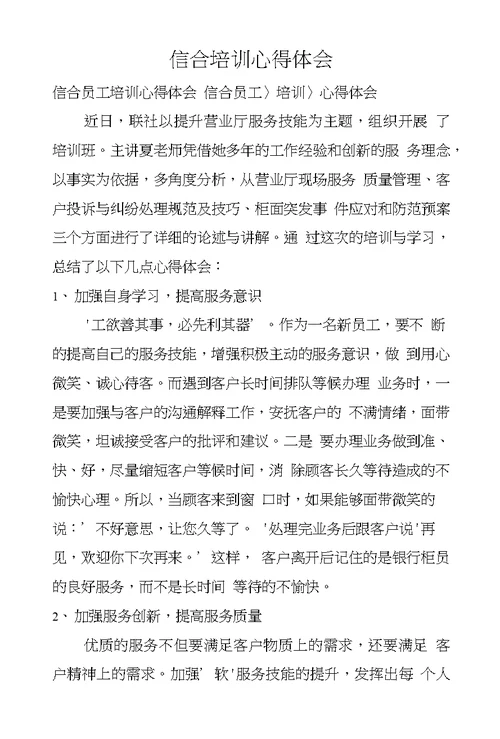 信合培训心得体会

信合员工培训心得体会 信合员工〉培训〉心得体会

近日，联社以提升营业厅服务技能为主题，组织开展 了培训班。主讲夏老师凭借她多年的工作经验和创新的服 务理念，以事实为依据，多角度分析，从营业厅现场服务 质量管理、客户投诉与纠纷处理规范及技巧、柜面突发事 件应对和防范预案三个方面进行了详细的论述与讲解。通 过这次的培训与学习，总结了以下几点心得体会：

1、加强自身学习，提高服务意识

'工欲善其事，必先利其器' 。作为一名新员工，要不 断的提高自己的服务技能，增强积极主动的服务意识，做 到用心微笑、诚心待客。而遇到客户长时间排队等候办理 业务时，一是要加强与客户的沟通解释工作，安抚客户的 不满情绪，面带微笑，坦诚接受客户的批评和建议。二是 要办理业务做到准、快、好，尽量缩短客户等候时间，消 除顾客长久等待造成的不愉快心理。所以，当顾客来到窗 口时，如果能够面带微笑的说：' 不好意思，让您久等了。 '处理完业务后跟客户说'再见，欢迎你下次再来。' 这样， 客户离开后记住的是银行柜员的良好服务，而不是长时间 等待的不愉快。

2、加强服务创新，提高服务质量

优质的服务不但要满足客户物质上的需求，还要满足 客户精神上的需求。加强' 软'服务技能的提升，发挥出每 个人